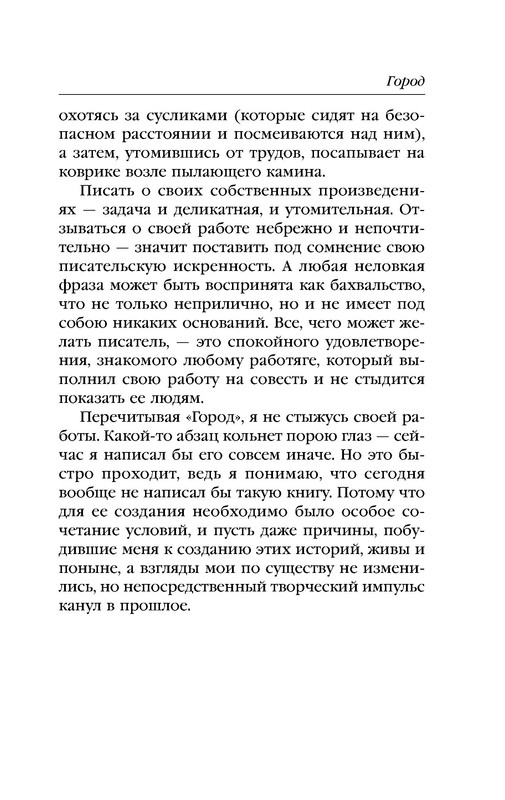 Город

охотясь за сусликами (которые сидят на безопасном расстоянии и посмеиваются над ним), а затем, утомившись от трудов, посапывает на коврике возле пылающего камина.

Писать о своих собственных произведениях — задача и деликатная, и утомительная. Отзываться о своей работе небрежно и непочтительно — значит поставить под сомнение свою писательскую искренность. А любая неловкая фраза может быть воспринята как бахвальство, что не только неприлично, но и не имеет под собою никаких оснований. Все, чего может желать писатель, — это спокойного удовлетворения, знакомого любому работяге, который выполнил свою работу на совесть и не стыдится показать ее людям.

Перечитывая «Город», я не стыжусь своей работы. Какой-то абзац кольнет порою глаз — сейчас я написал бы его совсем иначе. Но это быстро проходит, ведь я понимаю, что сегодня вообще не написал бы такую книгу. Потому что для ее создания необходимо было особое сочетание условий, и пусть даже причины, побудившие меня к созданию этих историй, живы и поныне, а взгляды мои по существу не изменились, но непосредственный творческий импульс канул в прошлое.